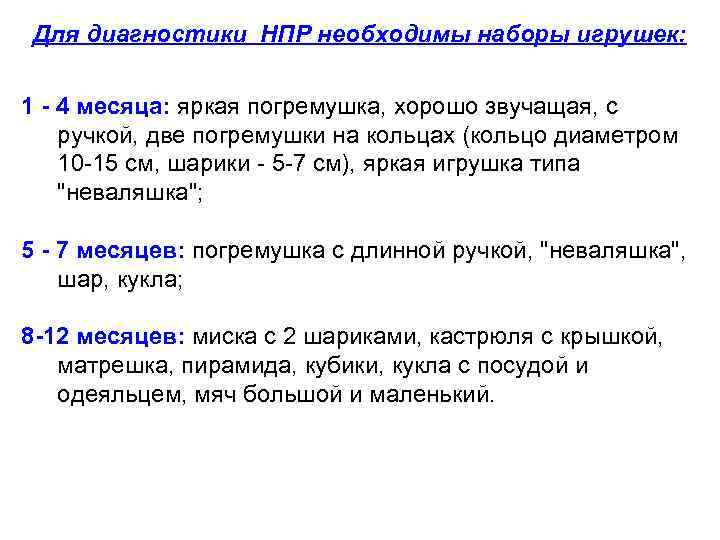 Для диагностики НПР необходимы наборы игрушек:

1 - 4 месяца: яркая погремушка, хорошо звучащая, с ручкой, две погремушки на кольцах (кольцо диаметром 10-15 см, шарики - 5-7 см), яркая игрушка типа "неваляшка";

5 - 7 месяцев: погремушка с длинной ручкой, "неваляшка", шар, кукла;

8-12 месяцев: миска с 2 шариками, кастрюля с крышкой, матрешка, пирамида, кубики, кукла с посудой и одеяльцем, мяч большой и маленький.